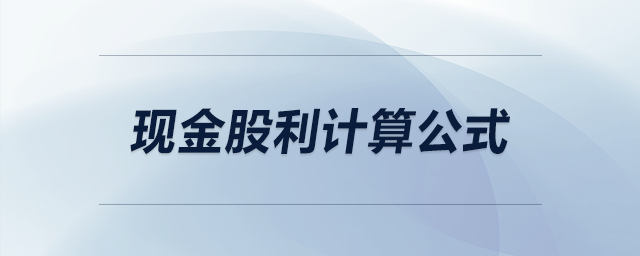 现金股利计算公式